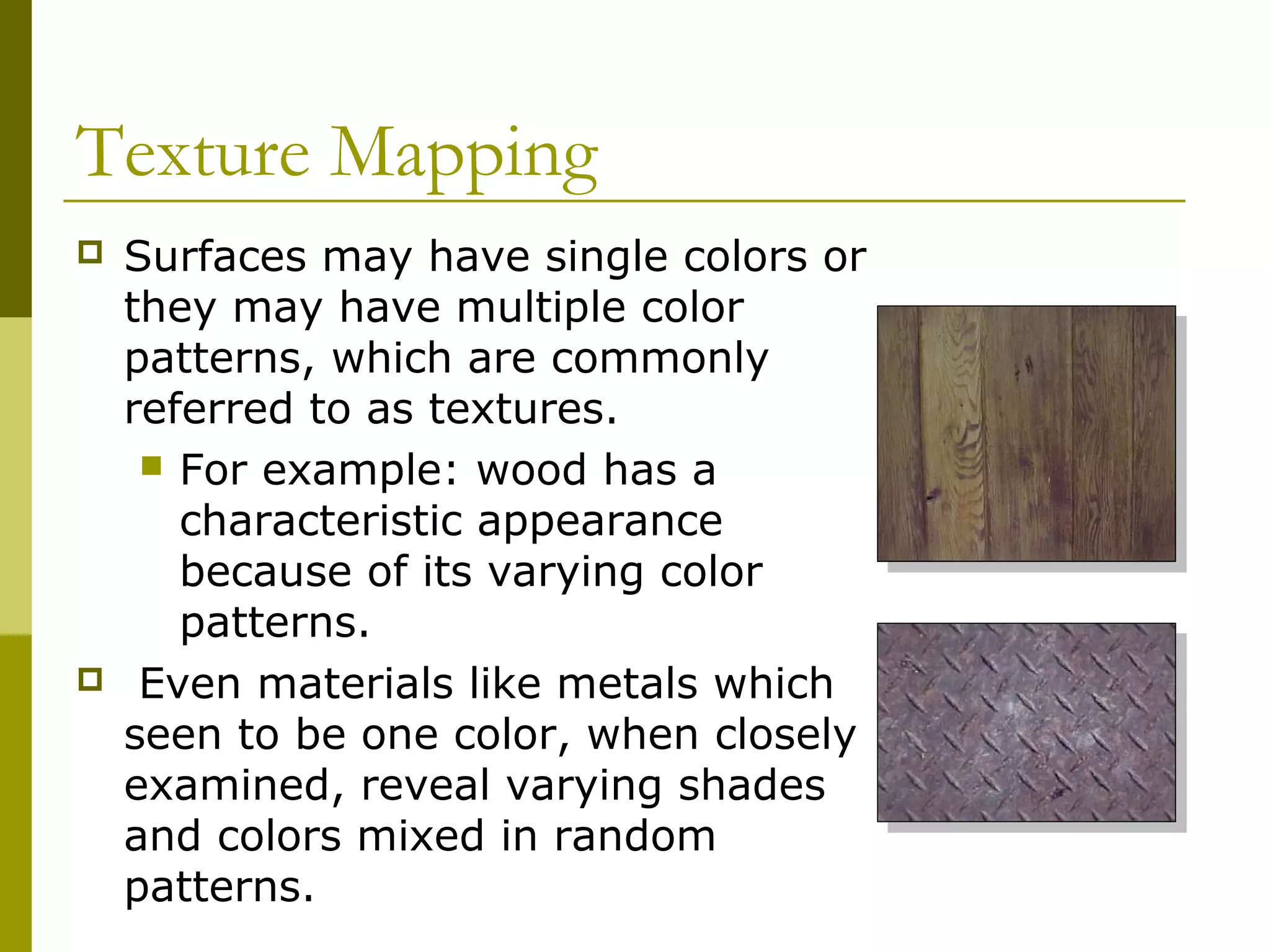 Texture Mapping

Surfaces may have single colors or they may have multiple color patterns, which are commonly referred to as textures.

For example: wood has a characteristic appearance because of its varying color patterns.

Even materials like metals which seen to be one color, when closely examined, reveal varying shades and colors mixed in random patterns.